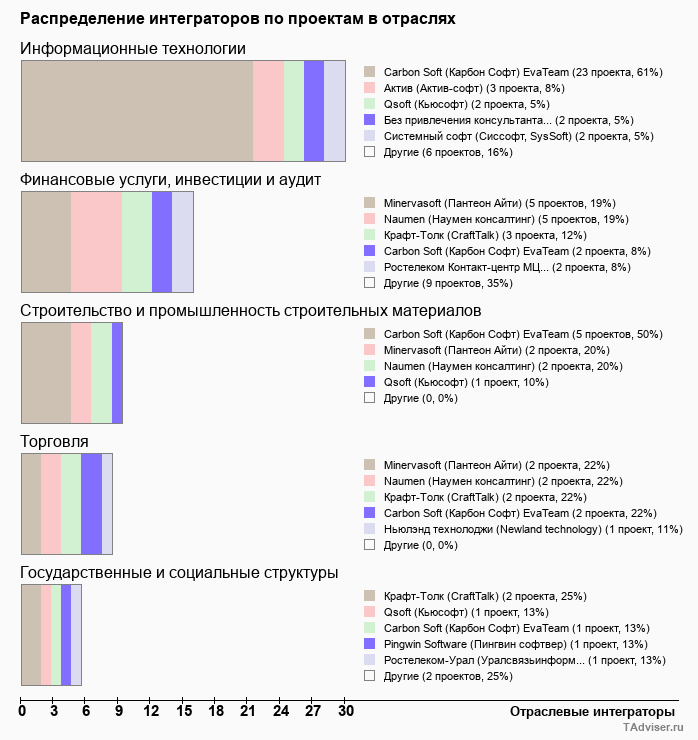 Распределение интеграторов по проектам в отраслях

Информационные технологии

Carbon Soft (Карбон Софт) EvaTeam (23 проекта, 61%)
Актив (Актив-софт) (3 проекта, 8%)
Qsoft (Кьюсофт) (2 проекта, 5%)
Без привлечения консультанта... (2 проекта, 5%)
Системный софт (Сиссофт, SysSoft) (2 проекта, 5%)
Другие (6 проектов, 16%)

Финансовые услуги, инвестиции и аудит

Minervasoft (Пантеон Айти) (5 проектов, 19%)
Naumen (Наумен консалтинг) (5 проектов, 19%)
Крафт-Толк (CraftTalk) (3 проекта, 12%)
Carbon Soft (Карбон Софт) EvaTeam (2 проекта, 8%)
Ростелеком Контакт-центр МЦ... (2 проекта, 8%)
Другие (9 проектов, 35%)

Строительство и промышленность строительных материалов

Carbon Soft (Карбон Софт) EvaTeam (5 проектов, 50%)
Minervasoft (Пантеон Айти) (2 проекта, 20%)
Naumen (Наумен консалтинг) (2 проекта, 20%)
Qsoft (Кьюсофт) (1 проект, 10%)
Другие (0, 0%)

Торговля

Minervasoft (Пантеон Айти) (2 проекта, 22%)
Naumen (Наумен консалтинг) (2 проекта, 22%)
Крафт-Толк (CraftTalk) (2 проекта, 22%)
Carbon Soft (Карбон Софт) EvaTeam (2 проекта, 22%)
Ньюлэнд технолоджи (Newland technology) (1 проект, 11%)
Другие (0, 0%)

Государственные и социальные структуры

Крафт-Толк (CraftTalk) (2 проекта, 25%)
Qsoft (Кьюсофт) (1 проект, 13%)
Carbon Soft (Карбон Софт) EvaTeam (1 проект, 13%)
Pingwin Software (Пингвин софтвер) (1 проект, 13%)
Ростелеком-Урал (Уралсвязьинформ... (1 проект, 13%)
Другие (2 проектов, 25%)

0 3 6 9 12 15 18 21 24 27 30
Отраслевые интеграторы
TAdviser.ru